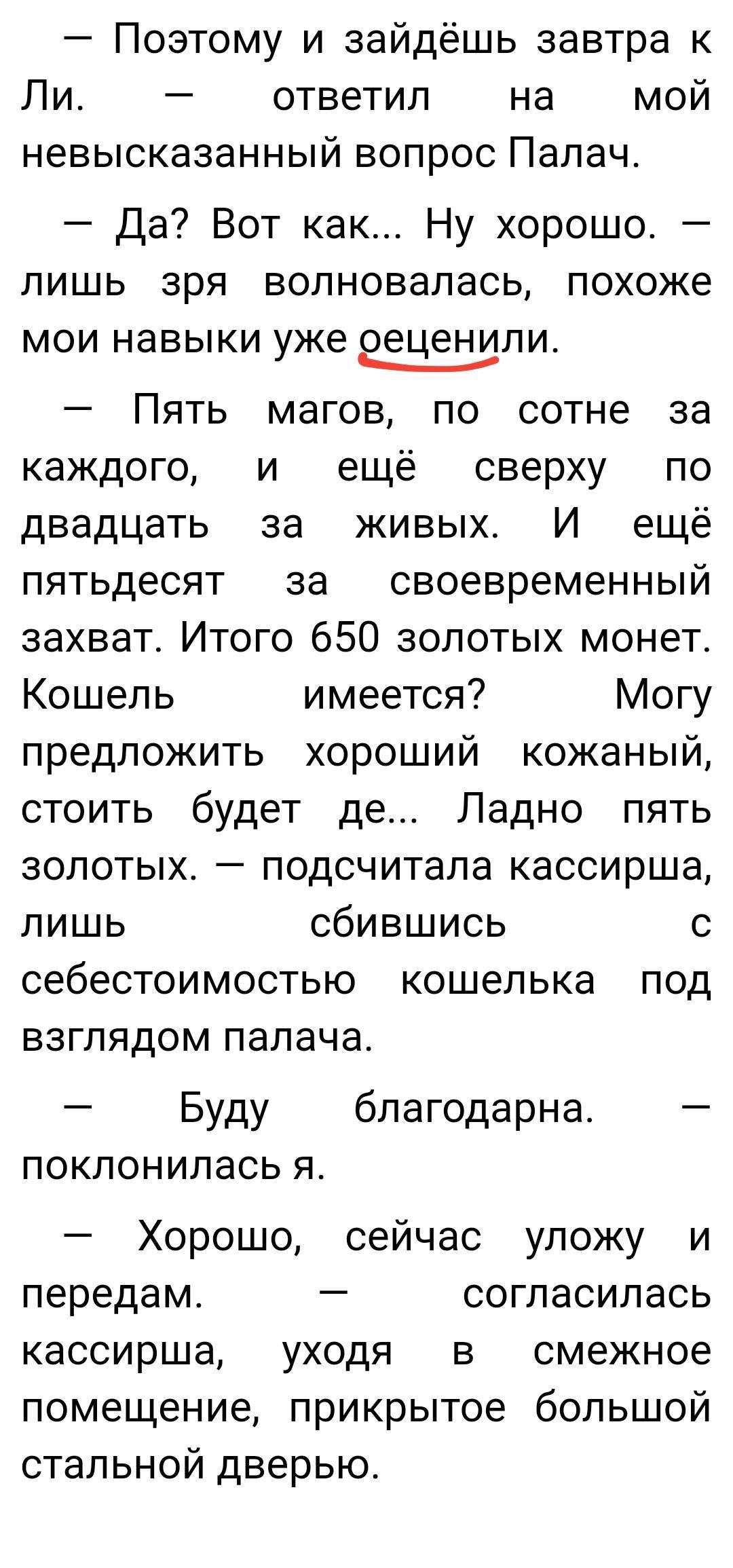 — Поэтому и зайдёшь завтра к Ли. — ответил на мой невысказанный вопрос Палач.

— Да? Вот как... Ну хорошо. — лишь зря волновалась, похоже мои навыки уже оеценили.

— Пять магов, по сотне за каждого, и ещё сверху по двадцать за живых. И ещё пятьдесят за своевременный захват. Итого 650 золотых монет. Кошель имеется? Могу предложить хороший кожаный, стоить будет де... Ладно пять золотых. — подсчитала кассирша, лишь сбившись с себестоимостью кошелька под взглядом палача.

— Буду благодарна. — поклонилась я.

— Хорошо, сейчас уложу и передам. — согласилась кассирша, уходя в смежное помещение, прикрытое большой стальной дверью.